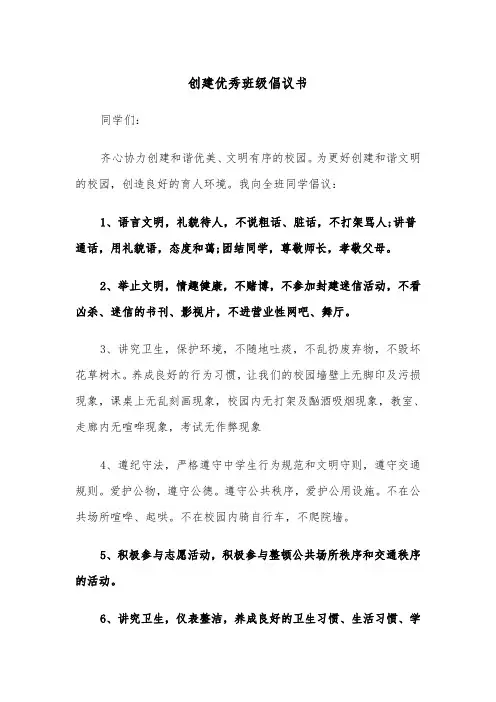 创建优秀班级倡议书

同学们：

齐心协力创建和谐优美、文明有序的校园。为更好创建和谐文明的校园，创造良好的育人环境。我向全班同学倡议：

1、语言文明，礼貌待人，不说粗话、脏话，不打架骂人;讲普通话，用礼貌语，态度和蔼;团结同学，尊敬师长，孝敬父母。

2、举止文明，情趣健康，不赌博，不参加封建迷信活动，不看凶杀、迷信的书刊、影视片，不进营业性网吧、舞厅。

3、讲究卫生，保护环境，不随地吐痰，不乱扔废弃物，不毁坏花草树木。养成良好的行为习惯，让我们的校园墙壁上无脚印及污损现象，课桌上无乱刻画现象，校园内无打架及酗酒吸烟现象，教室、走廊内无喧哗现象，考试无作弊现象

4、遵纪守法，严格遵守中学生行为规范和文明守则，遵守交通规则。爱护公物，遵守公德。遵守公共秩序，爱护公用设施。不在公共场所喧哗、起哄。不在校园内骑自行车，不爬院墙。

5、积极参与志愿活动，积极参与整顿公共场所秩序和交通秩序的活动。

6、讲究卫生，仪表整洁，养成良好的卫生习惯、生活习惯、学